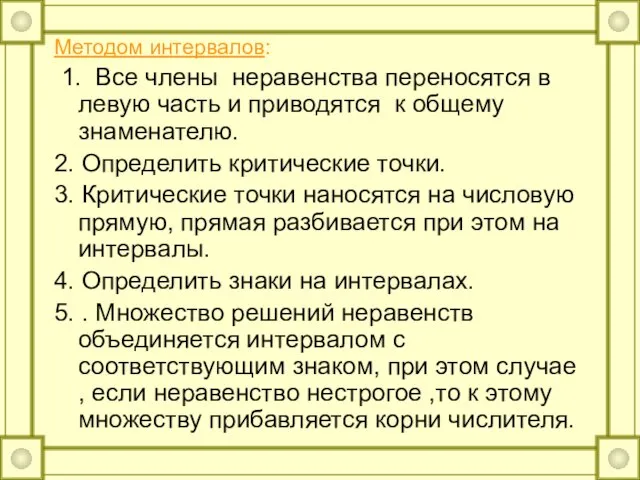 Методом интервалов:

1. Все члены неравенства переносятся в левую часть и приводятся к общему знаменателю.

2. Определить критические точки.

3. Критические точки наносятся на числовую прямую, прямая разбивается при этом на интервалы.

4. Определить знаки на интервалах.

5. . Множество решений неравенств объединяется интервалом с соответствующим знаком, при этом случае , если неравенство нестрогое ,то к этому множеству прибавляется корни числителя.